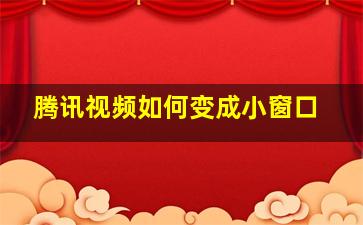 腾讯视频如何变成小窗口